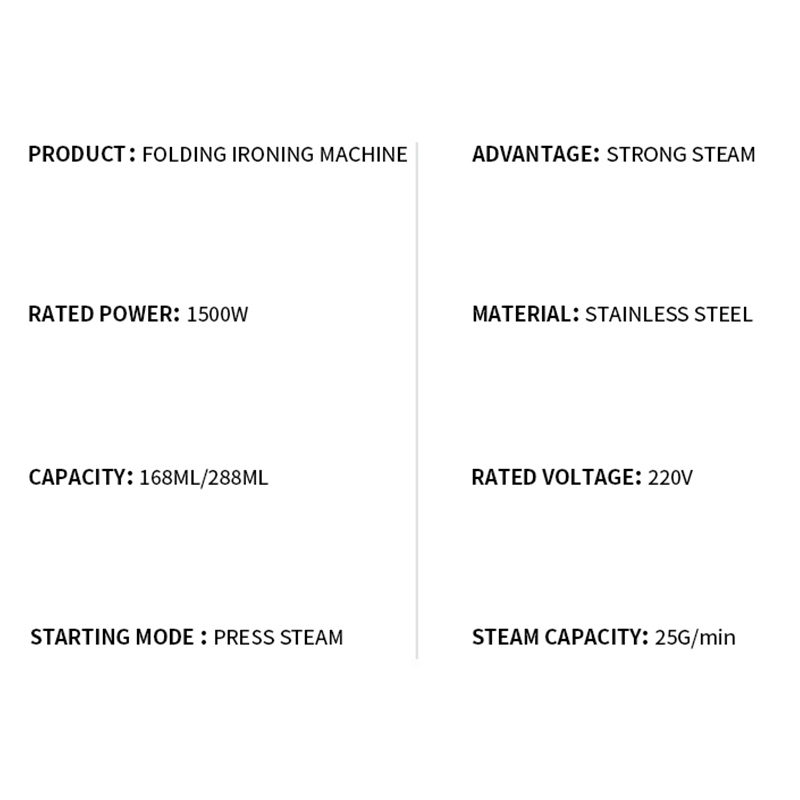 PRODUCT : FOLDING IRONING MACHINE

RATED POWER: 1500W

CAPACITY: 168ML/288ML

STARTING MODE : PRESS STEAM

ADVANTAGE: STRONG STEAM

MATERIAL: STAINLESS STEEL

RATED VOLTAGE: 220V

STEAM CAPACITY: 25G/min